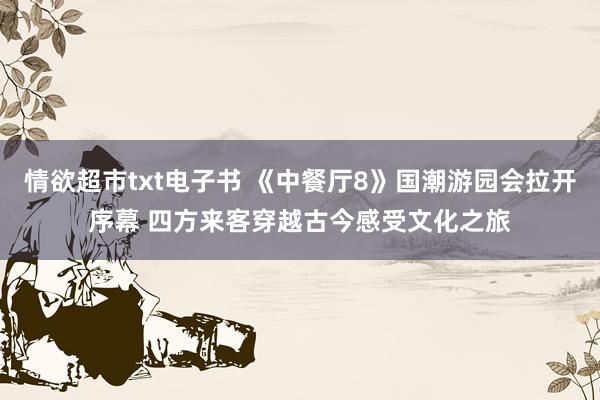 情欲超市txt电子书 《中餐厅8》国潮游园会拉开序幕 四方来客穿越古今感受文化之旅